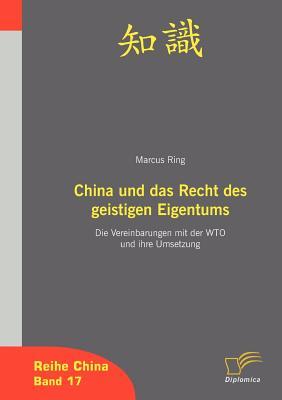 知識

Marcus Ring

China und das Recht des geistigen Eigentums

Die Vereinbarungen mit der WTO und ihre Umsetzung

Reihe China
Band 17

Diplomica